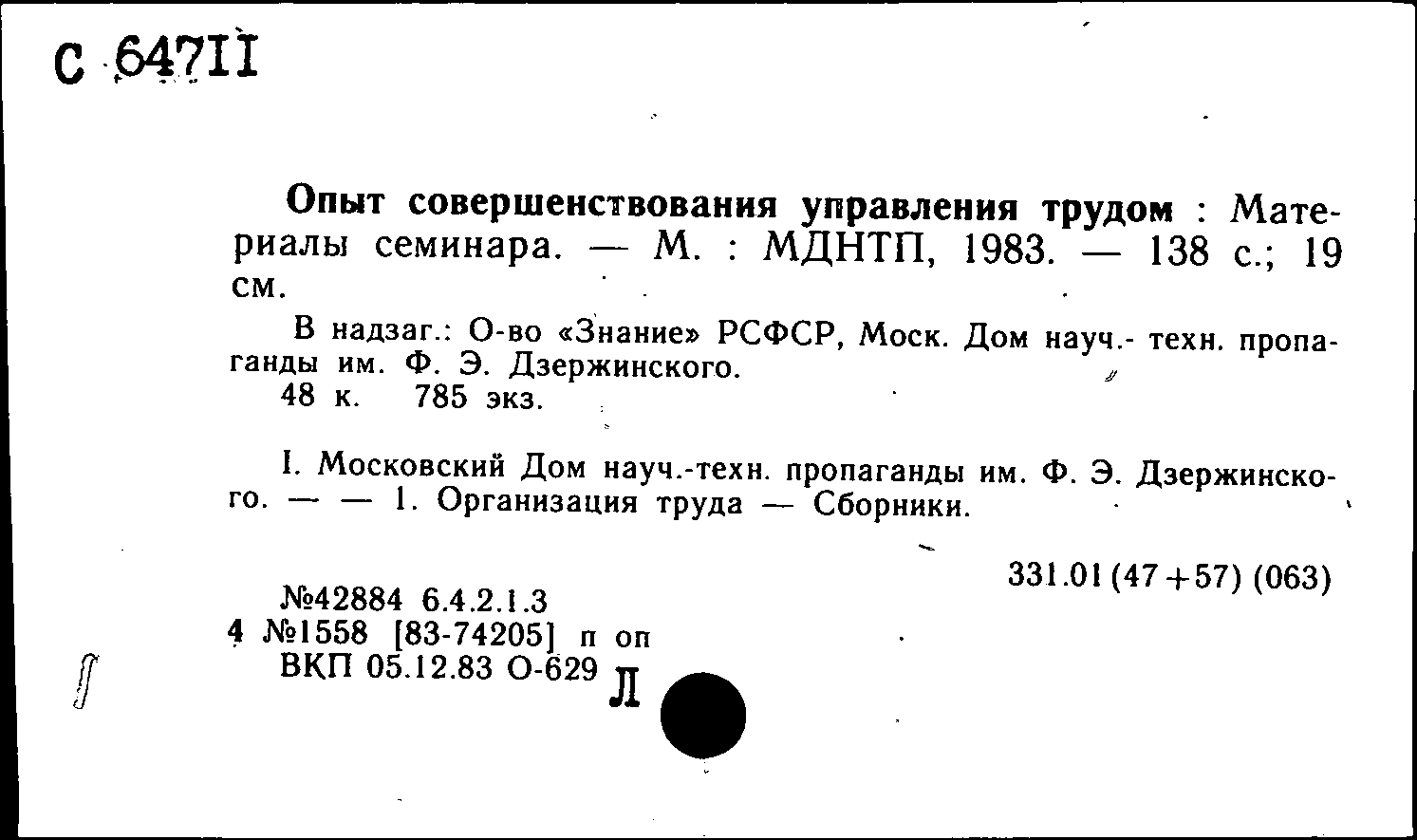 С 64711

Опыт совершенствования управления трудом : Материалы семинара. — М. : МДНТП, 1983. — 138 с.; 19 см.

В надзаг.: О-во «Знание» РСФСР, Моск. Дом науч.- техн. пропаганды им. Ф. Э. Дзержинского.
48 к. 785 экз.

I. Московский Дом науч.-техн. пропаганды им. Ф. Э. Дзержинского. — — 1. Организация труда — Сборники.

331.01 (47+57) (063)

№42884 6.4.2.1.3
4 №1558 [83-74205] п оп
ВКП 05.12.83 О-629 Л